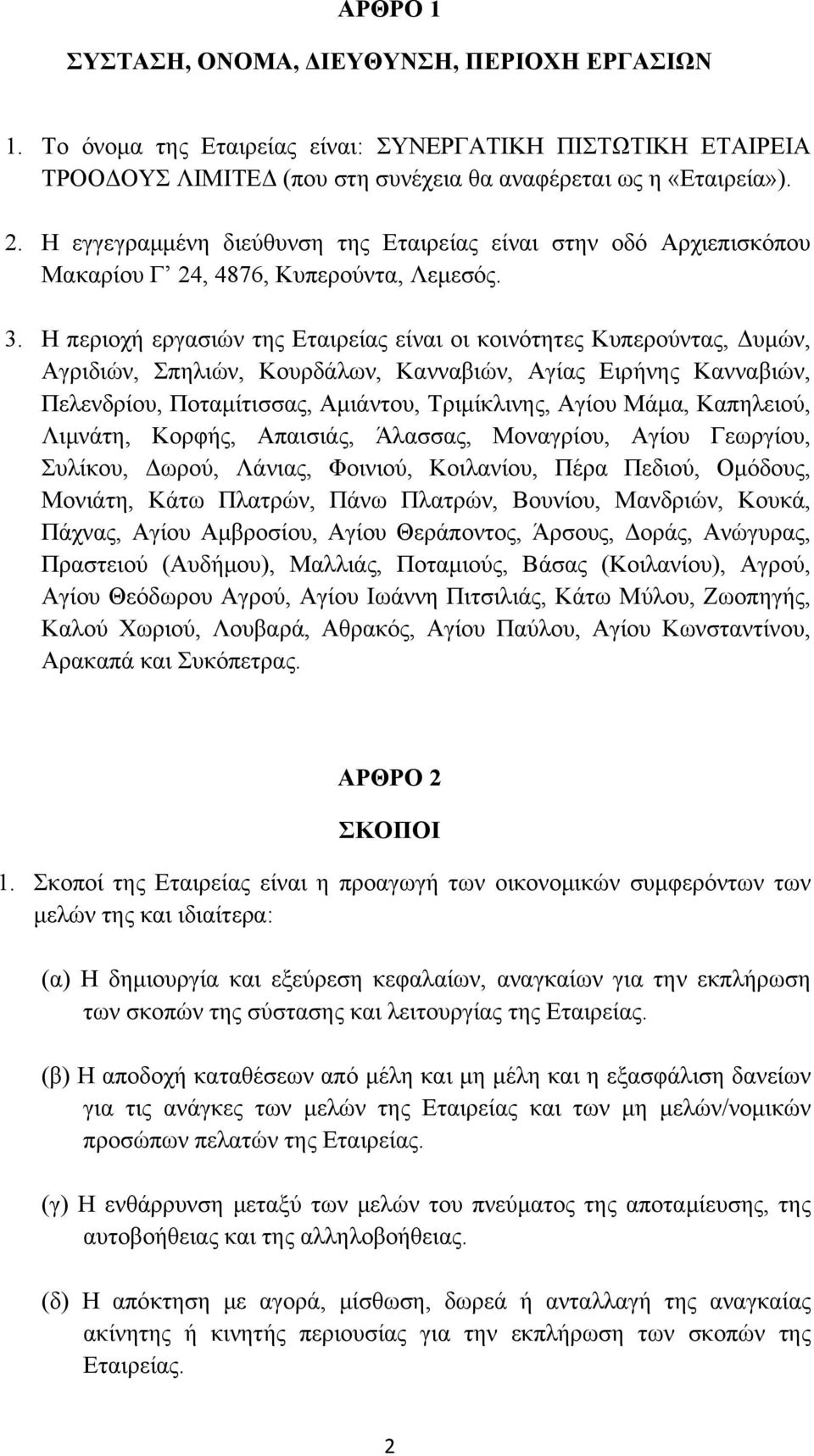 ΑΡΘΡΟ 1

ΣΥΣΤΑΣΗ, ΟΝΟΜΑ, ΔΙΕΥΘΥΝΣΗ, ΠΕΡΙΟΧΗ ΕΡΓΑΣΙΩΝ

1. Το όνομα της Εταιρείας είναι: ΣΥΝΕΡΓΑΤΙΚΗ ΠΙΣΤΩΤΙΚΗ ΕΤΑΙΡΕΙΑ ΤΡΟΟΔΟΥΣ ΛΙΜΙΤΕΔ (που στη συνέχεια θα αναφέρεται ως η «Εταιρεία»).

2. Η εγγεγραμμένη διεύθυνση της Εταιρείας είναι στην οδό Αρχιεπισκόπου Μακαρίου Γ’ 24, 4876, Κυπερούντα, Λεμεσός.

3. Η περιοχή εργασιών της Εταιρείας είναι οι κοινότητες Κυπερούντας, Δυμών, Αγριδιών, Σπηλιών, Κουρδάλων, Κανναβιών, Αγίας Ειρήνης Κανναβιών, Πελενδρίου, Ποταμίτισσας, Αμιάντου, Τριμίκλινης, Αγίου Μάμα, Καπηλειού, Λιμνάτη, Κορφής, Απαισιάς, Άλασσας, Μοναγρίου, Αγίου Γεωργίου, Συλίκου, Δωρού, Λάνιας, Φοινιού, Κοιλανίου, Πέρα Πεδιού, Ομόδους, Μονιάτη, Κάτω Πλατρών, Πάνω Πλατρών, Βουνίου, Μανδριών, Κουκά, Πάχνας, Αγίου Αμβροσίου, Αγίου Θεράποντος, Άρσους, Δοράς, Ανώγυρας, Πραστειού (Αυδήμου), Μαλλιάς, Ποταμιούς, Βάσας (Κοιλανίου), Αγρού, Αγίου Θεόδωρου Αγρού, Αγίου Ιωάννη Πιτσιλιάς, Κάτω Μύλου, Ζωοπηγής, Καλού Χωριού, Λουβαρά, Αθρακός, Αγίου Παύλου, Αγίου Κωνσταντίνου, Αρακαπά και Συκόπετρας.

ΑΡΘΡΟ 2

ΣΚΟΠΟΙ

1. Σκοποί της Εταιρείας είναι η προαγωγή των οικονομικών συμφερόντων των μελών της και ιδιαίτερα:

(α) Η δημιουργία και εξεύρεση κεφαλαίων, αναγκαίων για την εκπλήρωση των σκοπών της σύστασης και λειτουργίας της Εταιρείας.

(β) Η αποδοχή καταθέσεων από μέλη και μη μέλη και η εξασφάλιση δανείων για τις ανάγκες των μελών της Εταιρείας και των μη μελών/νομικών προσώπων πελατών της Εταιρείας.

(γ) Η ενθάρρυνση μεταξύ των μελών του πνεύματος της αποταμίευσης, της αυτοβοήθειας και της αλληλοβοήθειας.

(δ) Η απόκτηση με αγορά, μίσθωση, δωρεά ή ανταλλαγή της αναγκαίας ακίνητης ή κινητής περιουσίας για την εκπλήρωση των σκοπών της Εταιρείας.

2